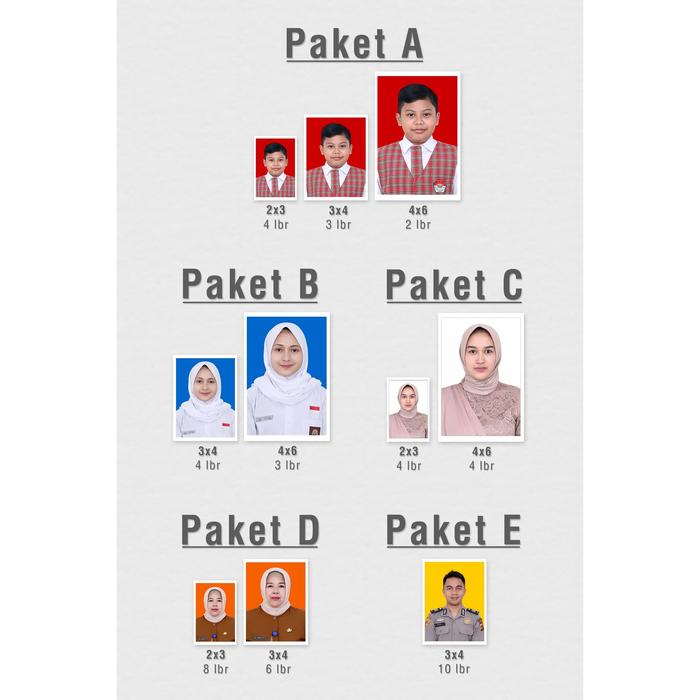 Paket A

2x3
4 lbr

3x4
3 lbr

4x6
2 lbr

Paket B

3x4
4 lbr

4x6
3 lbr

Paket C

2x3
4 lbr

4x6
4 lbr

Paket D

2x3
8 lbr

3x4
6 lbr

Paket E

3x4
10 lbr